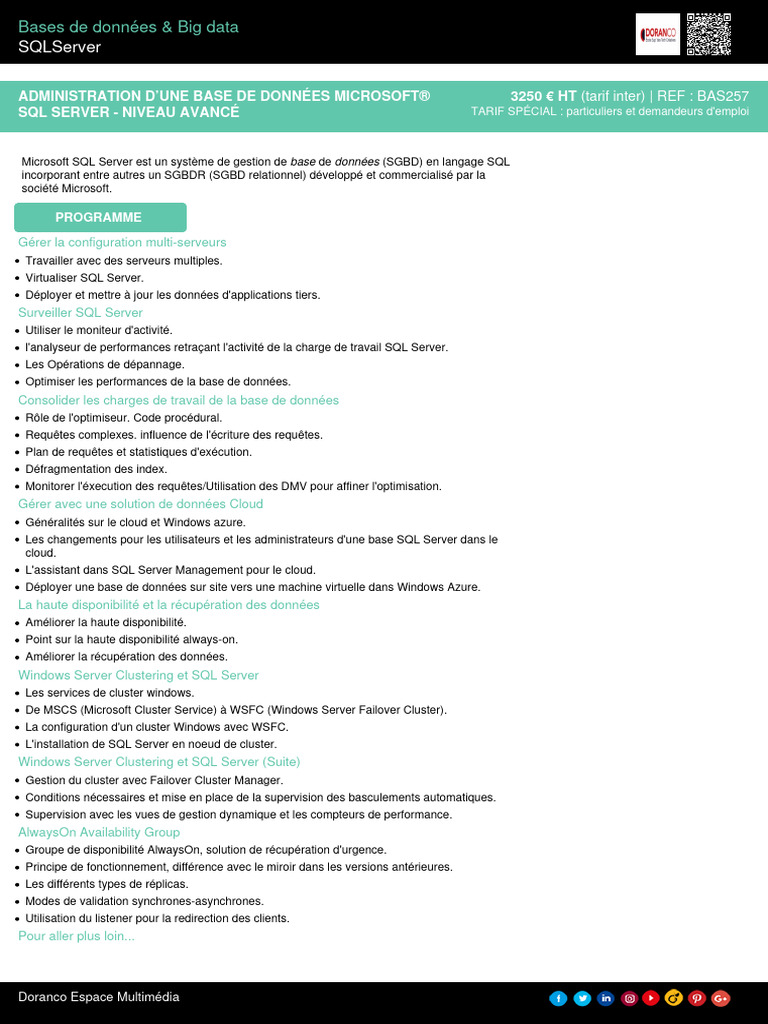 Bases de données & Big data
SQLServer

DORANCO

ADMINISTRATION D'UNE BASE DE DONNÉES MICROSOFT® SQL SERVER - NIVEAU AVANCÉ

3250 € HT (tarif inter) | REF : BAS257
TARIF SPÉCIAL : particuliers et demandeurs d'emploi

Microsoft SQL Server est un système de gestion de base de données (SGBD) en langage SQL incorporant entre autres un SGBDR (SGBD relationnel) développé et commercialisé par la société Microsoft.

PROGRAMME

Gérer la configuration multi-serveurs
- Travailler avec des serveurs multiples.
- Virtualiser SQL Server.
- Déployer et mettre à jour les données d'applications tiers.

Surveiller SQL Server
- Utiliser le moniteur d'activité.
- l'analyseur de performances retraçant l'activité de la charge de travail SQL Server.
- Les Opérations de dépannage.
- Optimiser les performances de la base de données.

Consolider les charges de travail de la base de données
- Rôle de l'optimiseur. Code procédural.
- Requêtes complexes. influence de l'écriture des requêtes.
- Plan de requêtes et statistiques d'exécution.
- Défragmentation des index.
- Monitorer l'exécution des requêtes/Utilisation des DMV pour affiner l'optimisation.

Gérer avec une solution de données Cloud
- Généralités sur le cloud et Windows azure.
- Les changements pour les utilisateurs et les administrateurs d'une base SQL Server dans le cloud.
- L'assistant dans SQL Server Management pour le cloud.
- Déployer une base de données sur site vers une machine virtuelle dans Windows Azure.

La haute disponibilité et la récupération des données
- Améliorer la haute disponibilité.
- Point sur la haute disponibilité always-on.
- Améliorer la récupération des données.

Windows Server Clustering et SQL Server
- Les services de cluster windows.
- De MSCS (Microsoft Cluster Service) à WSFC (Windows Server Failover Cluster).
- La configuration d'un cluster Windows avec WSFC.
- L'installation de SQL Server en noeud de cluster.

Windows Server Clustering et SQL Server (Suite)
- Gestion du cluster avec Failover Cluster Manager.
- Conditions nécessaires et mise en place de la supervision des basculements automatiques.
- Supervision avec les vues de gestion dynamique et les compteurs de performance.

AlwaysOn Availability Group
- Groupe de disponibilité AlwaysOn, solution de récupération d'urgence.
- Principe de fonctionnement, différence avec le miroir dans les versions antérieures.
- Les différents types de réplicas.
- Modes de validation synchrones-asynchrones.
- Utilisation du listener pour la redirection des clients.

Pour aller plus loin...

Doranco Espace Multimédia